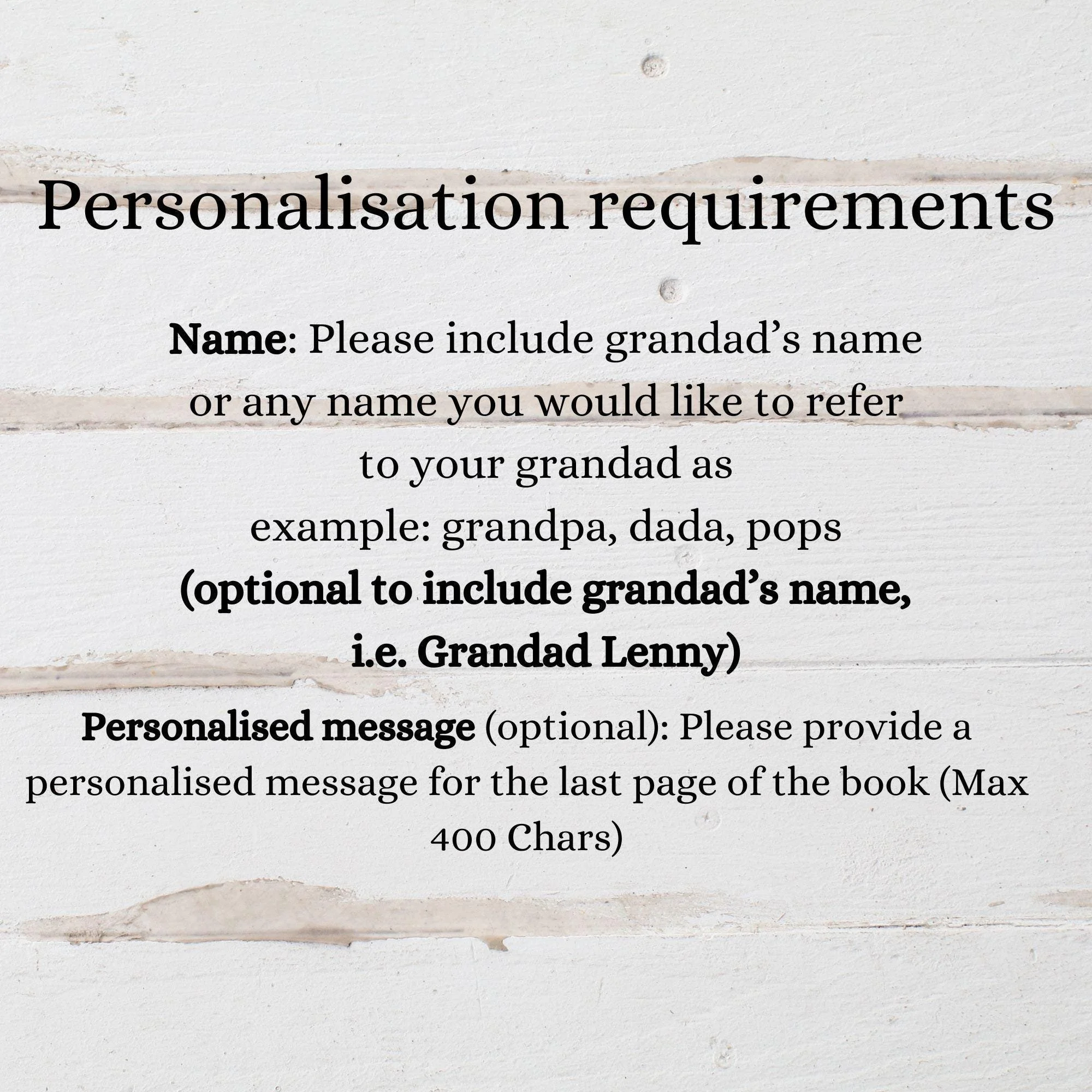 Personalisation requirements

Name: Please include grandad's name or any name you would like to refer to your grandad as example: grandpa, dada, pops (optional to include grandad's name, i.e. Grandad Lenny)

Personalised message (optional): Please provide a personalised message for the last page of the book (Max 400 Chars)